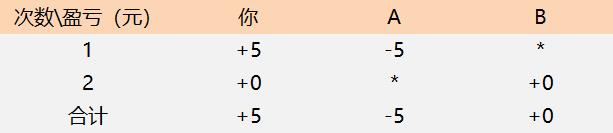 | 次数\盈亏（元） | 你 | A | B |
|---|---|---|---|
| 1 | +5 | -5 | * |
| 2 | +0 | * | +0 |
| 合计 | +5 | -5 | +0 |